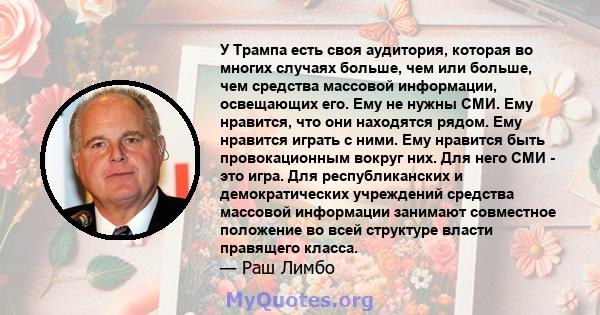 У Трампа есть своя аудитория, которая во многих случаях больше, чем или больше, чем средства массовой информации, освещающих его. Ему не нужны СМИ. Ему нравится, что они находятся рядом. Ему нравится играть с ними. Ему нравится быть провокационным вокруг них. Для него СМИ - это игра. Для республиканских и демократических учреждений средства массовой информации занимают совместное положение во всей структуре власти правящего класса.
— Раш Лимбо

MyQuotes.org